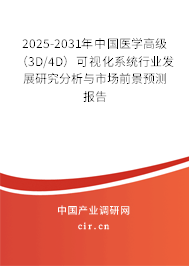 2025-2031年中国医学高级（3D/4D）可视化系统行业发展研究分析与市场前景预测报告

中国产业调研网
cir.cn